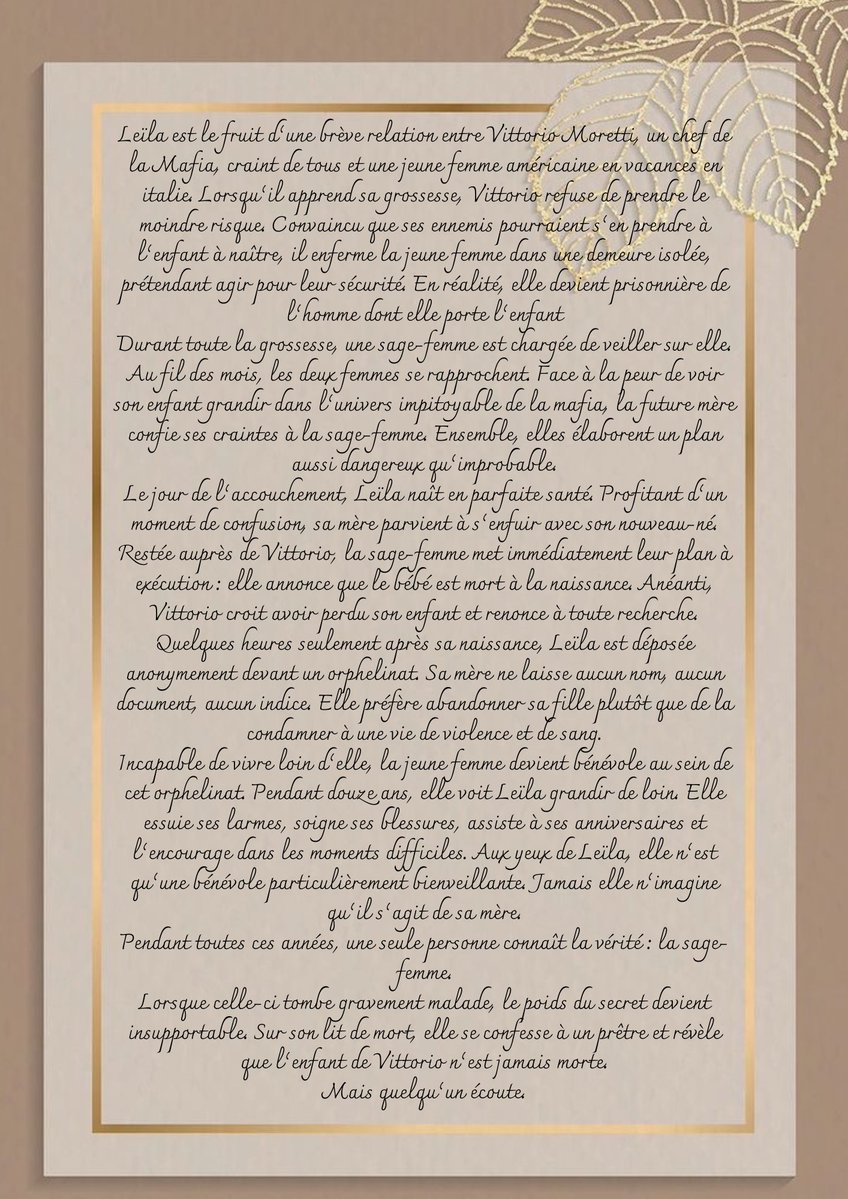 Leïla est le fruit d'une brève relation entre Vittorio Moretti, un chef de la Mafia, craint de tous et une jeune femme américaine en vacances en italie. Lorsqu'il apprend sa grossesse, Vittorio refuse de prendre le moindre risque. Convaincu que ses ennemis pourraient s'en prendre à l'enfant à naître, il enferme la jeune femme dans une demeure isolée, prétendant agir pour leur sécurité. En réalité, elle devient prisonnière de l'homme dont elle porte l'enfant
Durant toute la grossesse, une sage-femme est chargée de veiller sur elle. Au fil des mois, les deux femmes se rapprochent. Face à la peur de voir son enfant grandir dans l'univers impitoyable de la mafia, la future mère confie ses craintes à la sage-femme. Ensemble, elles élaborent un plan aussi dangereux qu'improbable.
Le jour de l'accouchement, Leïla naît en parfaite santé. Profitant d'un moment de confusion, sa mère parvient à s'enfuir avec son nouveau-né. Restée auprès de Vittorio, la sage-femme met immédiatement leur plan à exécution : elle annonce que le bébé est mort à la naissance. Anéanti, Vittorio croit avoir perdu son enfant et renonce à toute recherche. Quelques heures seulement après sa naissance, Leïla est déposée anonymement devant un orphelinat. Sa mère ne laisse aucun nom, aucun document, aucun indice. Elle préfère abandonner sa fille plutôt que de la condamner à une vie de violence et de sang.
Incapable de vivre loin d'elle, la jeune femme devient bénévole au sein de cet orphelinat. Pendant douze ans, elle voit Leïla grandir de loin. Elle essuie ses larmes, soigne ses blessures, assiste à ses anniversaires et l'encourage dans les moments difficiles. Aux yeux de Leïla, elle n'est qu'une bénévole particulièrement bienveillante. Jamais elle n'imagine qu'il s'agit de sa mère.
Pendant toutes ces années, une seule personne connaît la vérité : la sage-femme.
Lorsque celle-ci tombe gravement malade, le poids du secret devient insupportable. Sur son lit de mort, elle se confesse à un prêtre et révèle que l'enfant de Vittorio n'est jamais morte.
Mais quelqu'un écoute.